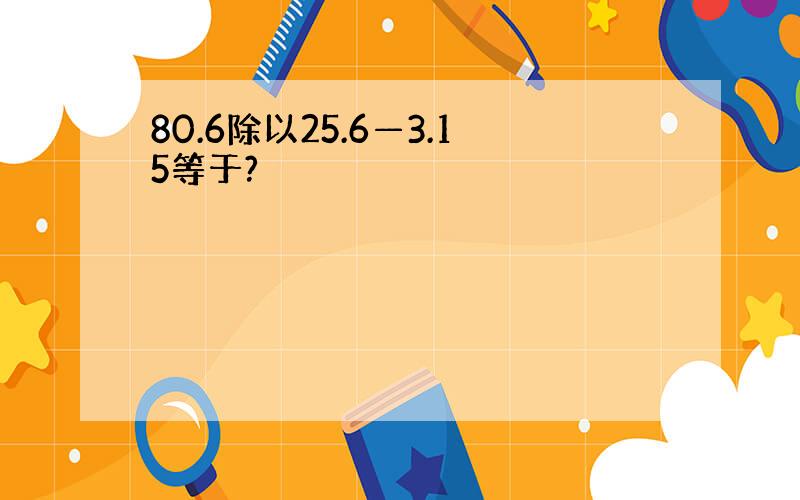 80.6除以25.6－3.15等于?